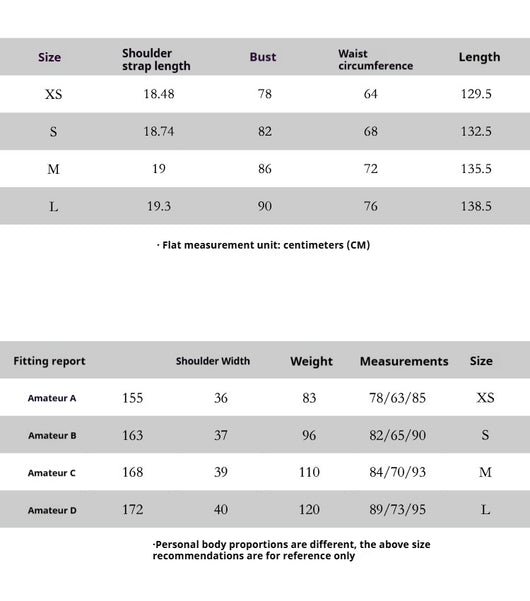 | Size | Shoulder strap length | Bust | Waist circumference | Length |
|---|---|---|---|---|
| XS | 18.48 | 78 | 64 | 129.5 |
| S | 18.74 | 82 | 68 | 132.5 |
| M | 19 | 86 | 72 | 135.5 |
| L | 19.3 | 90 | 76 | 138.5 |

· Flat measurement unit: centimeters (CM)

| Fitting report | | Shoulder Width | Weight | Measurements | Size |
|---|---|---|---|---|---|
| Amateur A | 155 | 36 | 83 | 78/63/85 | XS |
| Amateur B | 163 | 37 | 96 | 82/65/90 | S |
| Amateur C | 168 | 39 | 110 | 84/70/93 | M |
| Amateur D | 172 | 40 | 120 | 89/73/95 | L |

·Personal body proportions are different, the above size recommendations are for reference only